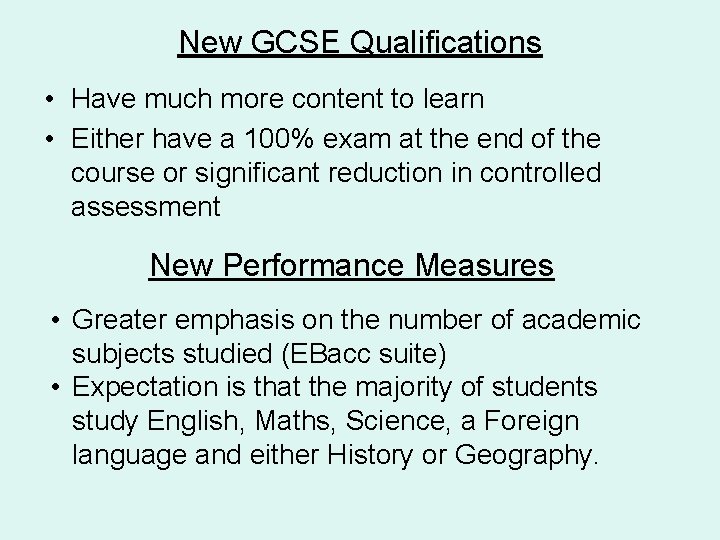 New GCSE Qualifications

• Have much more content to learn
• Either have a 100% exam at the end of the course or significant reduction in controlled assessment

New Performance Measures

• Greater emphasis on the number of academic subjects studied (EBacc suite)
• Expectation is that the majority of students study English, Maths, Science, a Foreign language and either History or Geography.